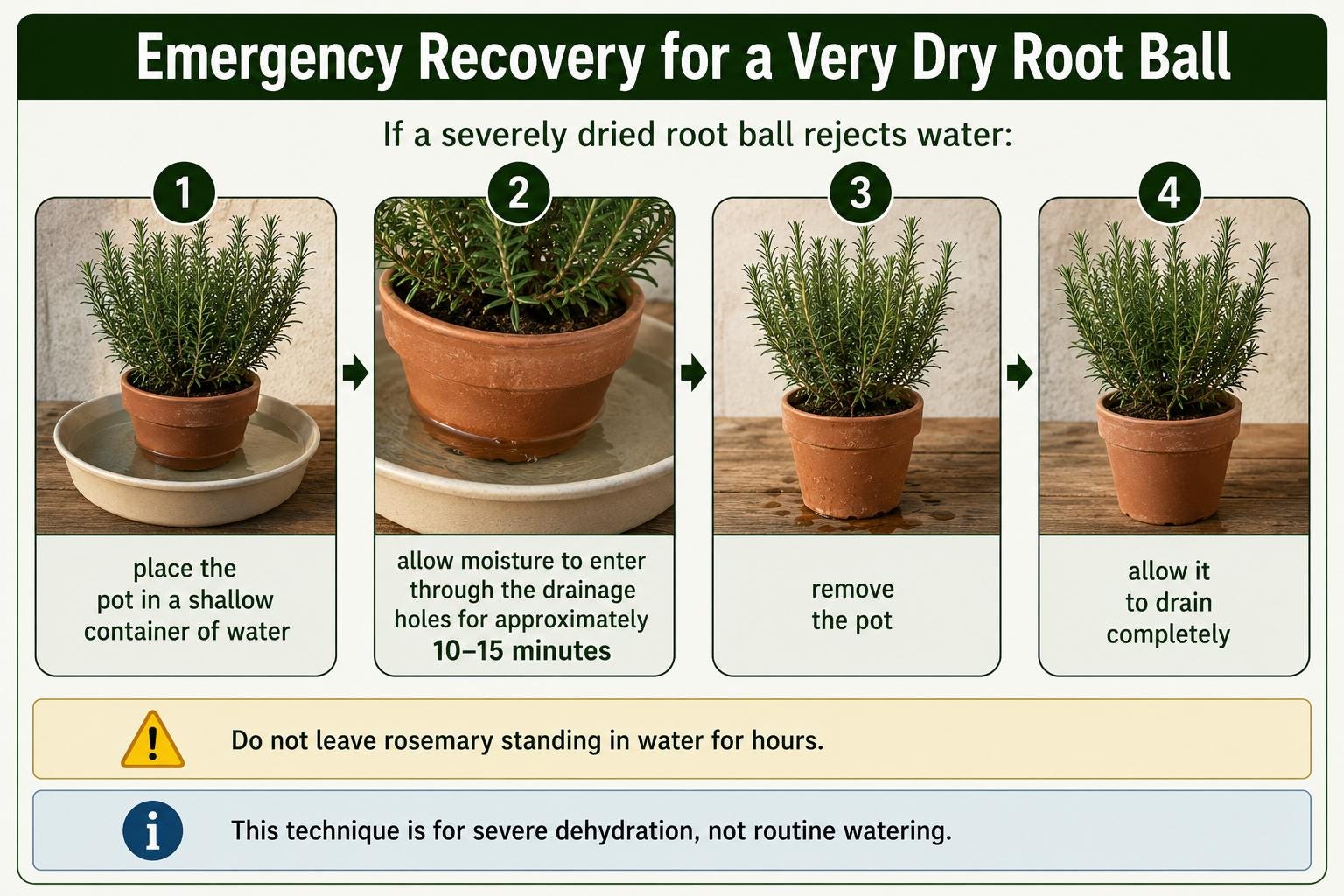 Emergency Recovery for a Very Dry Root Ball

If a severely dried root ball rejects water:

1

place the pot in a shallow container of water

2

allow moisture to enter through the drainage holes for approximately 10–15 minutes

3

remove the pot

4

allow it to drain completely

Do not leave rosemary standing in water for hours.

This technique is for severe dehydration, not routine watering.